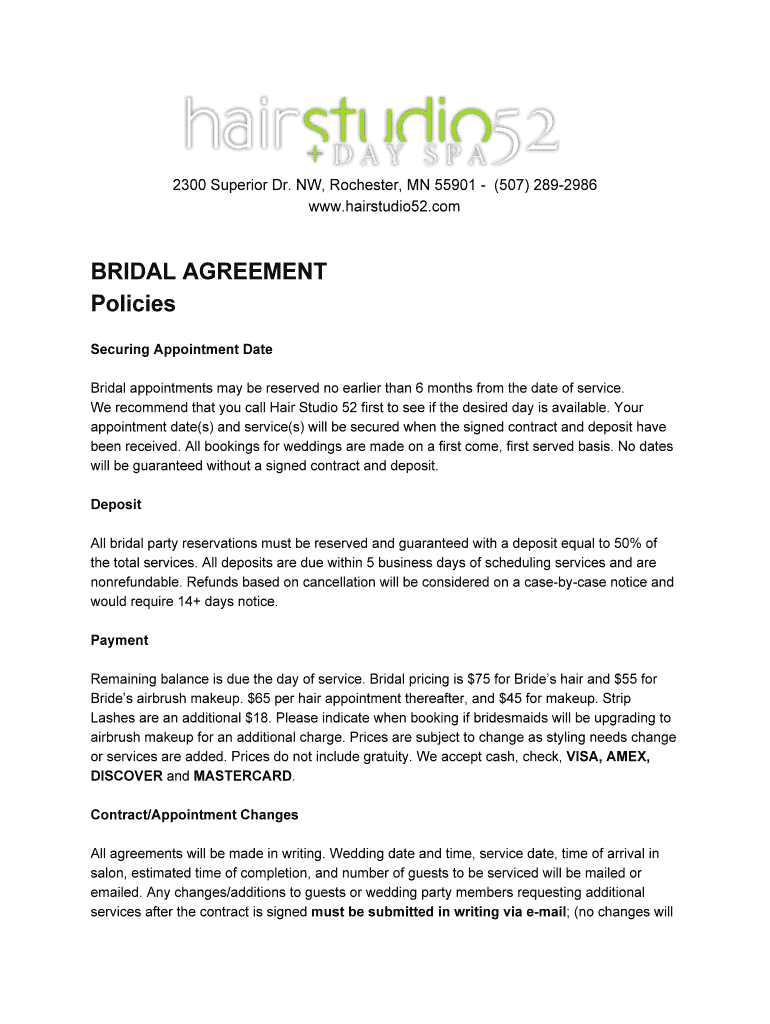 hairstudio52
+DAY SPA

2300 Superior Dr. NW, Rochester, MN 55901 - (507) 289-2986
www.hairstudio52.com

BRIDAL AGREEMENT
Policies

Securing Appointment Date

Bridal appointments may be reserved no earlier than 6 months from the date of service.
We recommend that you call Hair Studio 52 first to see if the desired day is available. Your appointment date(s) and service(s) will be secured when the signed contract and deposit have been received. All bookings for weddings are made on a first come, first served basis. No dates will be guaranteed without a signed contract and deposit.

Deposit

All bridal party reservations must be reserved and guaranteed with a deposit equal to 50% of the total services. All deposits are due within 5 business days of scheduling services and are nonrefundable. Refunds based on cancellation will be considered on a case-by-case notice and would require 14+ days notice.

Payment

Remaining balance is due the day of service. Bridal pricing is $75 for Bride's hair and $55 for Bride's airbrush makeup. $65 per hair appointment thereafter, and $45 for makeup. Strip Lashes are an additional $18. Please indicate when booking if bridesmaids will be upgrading to airbrush makeup for an additional charge. Prices are subject to change as styling needs change or services are added. Prices do not include gratuity. We accept cash, check, VISA, AMEX, DISCOVER and MASTERCARD.

Contract/Appointment Changes

All agreements will be made in writing. Wedding date and time, service date, time of arrival in salon, estimated time of completion, and number of guests to be serviced will be mailed or emailed. Any changes/additions to guests or wedding party members requesting additional services after the contract is signed must be submitted in writing via e-mail; (no changes will